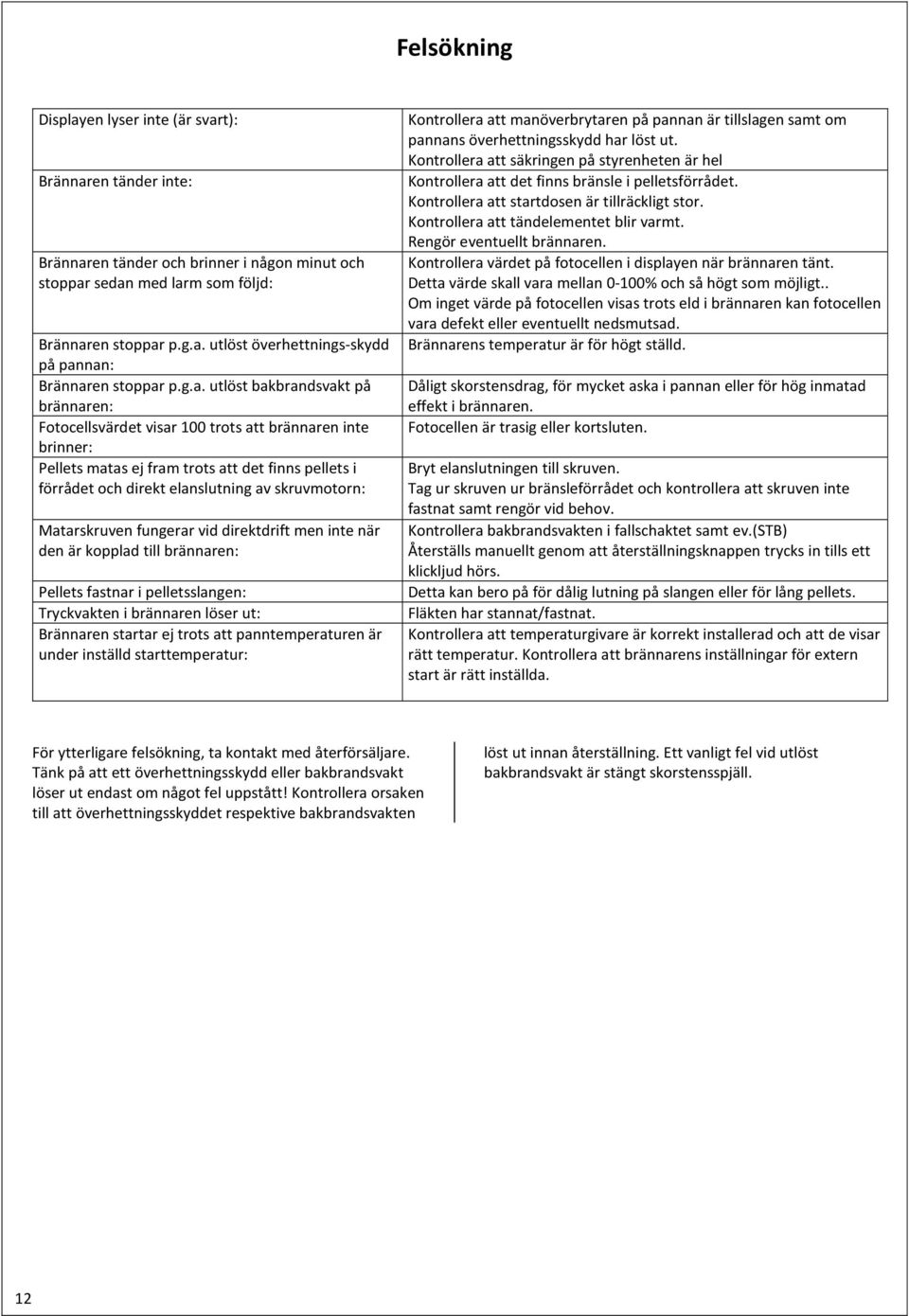 Felsökning

| | |
|---|---|
| Displayen lyser inte (är svart): | Kontrollera att manöverbrytaren på pannan är tillslagen samt om pannans överhettningsskydd har löst ut. Kontrollera att säkringen på styrenheten är hel |
| Brännaren tänder inte: | Kontrollera att det finns bränsle i pelletsförrådet. Kontrollera att startdosen är tillräckligt stor. Kontrollera att tändelementet blir varmt. Rengör eventuellt brännaren. |
| Brännaren tänder och brinner i någon minut och stoppar sedan med larm som följd: | Kontrollera värdet på fotocellen i displayen när brännaren tänt. Detta värde skall vara mellan 0-100% och så högt som möjligt.. Om inget värde på fotocellen visas trots eld i brännaren kan fotocellen vara defekt eller eventuellt nedsmutsad. |
| Brännaren stoppar p.g.a. utlöst överhettnings-skydd på pannan: | Brännarens temperatur är för högt ställd. |
| Brännaren stoppar p.g.a. utlöst bakbrandsvakt på brännaren: | Dåligt skorstensdrag, för mycket aska i pannan eller för hög inmatad effekt i brännaren. |
| Fotocellsvärdet visar 100 trots att brännaren inte brinner: | Fotocellen är trasig eller kortsluten. |
| Pellets matas ej fram trots att det finns pellets i förrådet och direkt elanslutning av skruvmotorn: | Bryt elanslutningen till skruven. Tag ur skruven ur bränsleförrådet och kontrollera att skruven inte fastnat samt rengör vid behov. |
| Matarskruven fungerar vid direktdrift men inte när den är kopplad till brännaren: | Kontrollera bakbrandsvakten i fallschaktet samt ev.(STB) Återställs manuellt genom att återställningsknappen trycks in tills ett klickljud hörs. |
| Pellets fastnar i pelletsslangen: | Detta kan bero på för dålig lutning på slangen eller för lång pellets. |
| Tryckvakten i brännaren löser ut: | Fläkten har stannat/fastnat. |
| Brännaren startar ej trots att panntemperaturen är under inställd starttemperatur: | Kontrollera att temperaturgivare är korrekt installerad och att de visar rätt temperatur. Kontrollera att brännarens inställningar för extern start är rätt inställda. |

För ytterligare felsökning, ta kontakt med återförsäljare. Tänk på att ett överhettningsskydd eller bakbrandsvakt löser ut endast om något fel uppstått! Kontrollera orsaken till att överhettningsskyddet respektive bakbrandsvakten löst ut innan återställning. Ett vanligt fel vid utlöst bakbrandsvakt är stängt skorstensspjäll.

12